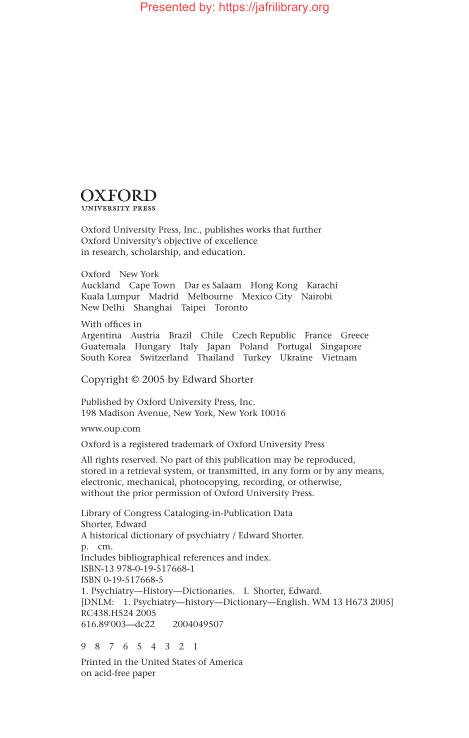 Presented by: https://jafrilibrary.org

OXFORD
UNIVERSITY PRESS

Oxford University Press, Inc., publishes works that further Oxford University's objective of excellence in research, scholarship, and education.

Oxford New York
Auckland Cape Town Dar es Salaam Hong Kong Karachi
Kuala Lumpur Madrid Melbourne Mexico City Nairobi
New Delhi Shanghai Taipei Toronto

With offices in
Argentina Austria Brazil Chile Czech Republic France Greece
Guatemala Hungary Italy Japan Poland Portugal Singapore
South Korea Switzerland Thailand Turkey Ukraine Vietnam

Copyright © 2005 by Edward Shorter

Published by Oxford University Press, Inc.
198 Madison Avenue, New York, New York 10016

www.oup.com

Oxford is a registered trademark of Oxford University Press

All rights reserved. No part of this publication may be reproduced, stored in a retrieval system, or transmitted, in any form or by any means, electronic, mechanical, photocopying, recording, or otherwise, without the prior permission of Oxford University Press.

Library of Congress Cataloging-in-Publication Data
Shorter, Edward
A historical dictionary of psychiatry / Edward Shorter.
p. cm.
Includes bibliographical references and index.
ISBN-13 978-0-19-517668-1
ISBN 0-19-517668-5
1. Psychiatry—History—Dictionaries. I. Shorter, Edward.
[DNLM: 1. Psychiatry—history—Dictionary—English. WM 13 H673 2005]
RC438.H524 2005
616.89'003—dc22 2004049507

9 8 7 6 5 4 3 2 1

Printed in the United States of America
on acid-free paper